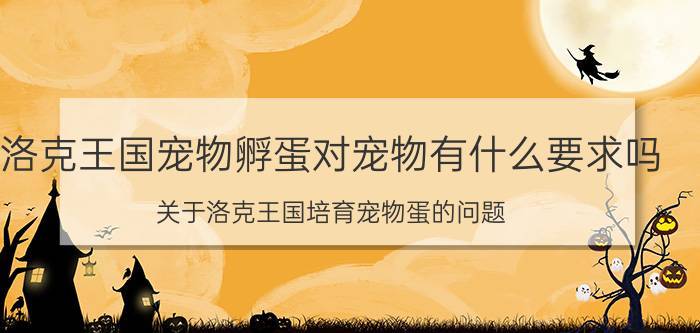 洛克王国宠物孵蛋对宠物有什么要求吗

关于洛克王国培育宠物蛋的问题